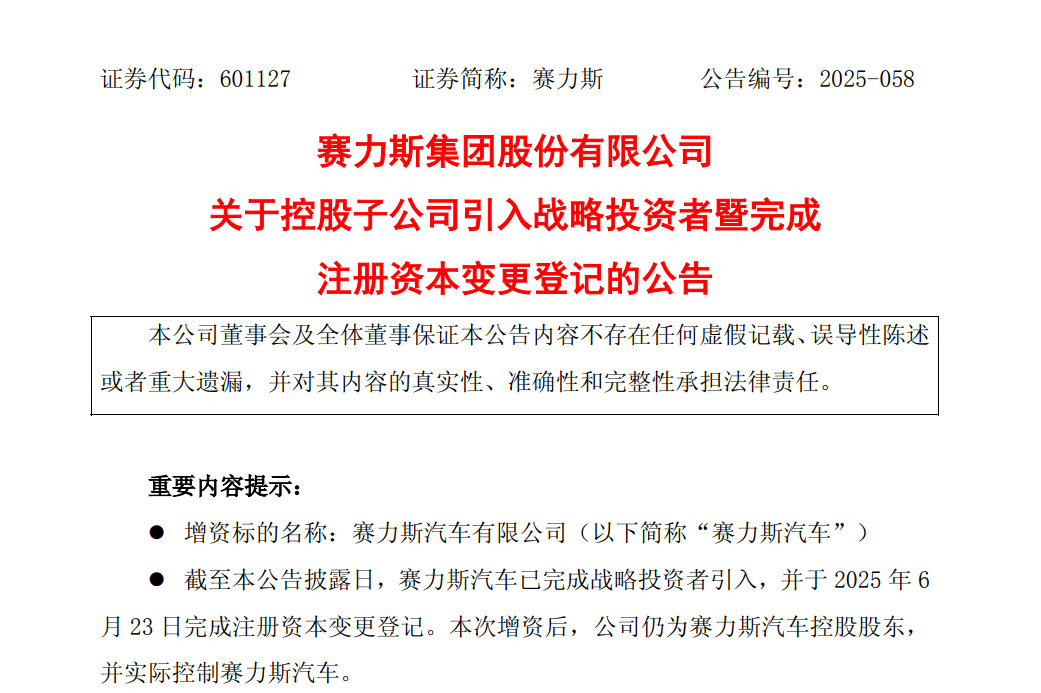 证券代码：601127　　证券简称：赛力斯　　公告编号：2025-058

赛力斯集团股份有限公司
关于控股子公司引入战略投资者暨完成
注册资本变更登记的公告

本公司董事会及全体董事保证本公告内容不存在任何虚假记载、误导性陈述或者重大遗漏，并对其内容的真实性、准确性和完整性承担法律责任。

重要内容提示：

● 增资标的名称：赛力斯汽车有限公司（以下简称“赛力斯汽车”）

● 截至本公告披露日，赛力斯汽车已完成战略投资者引入，并于 2025 年 6 月 23 日完成注册资本变更登记。本次增资后，公司仍为赛力斯汽车控股股东，并实际控制赛力斯汽车。